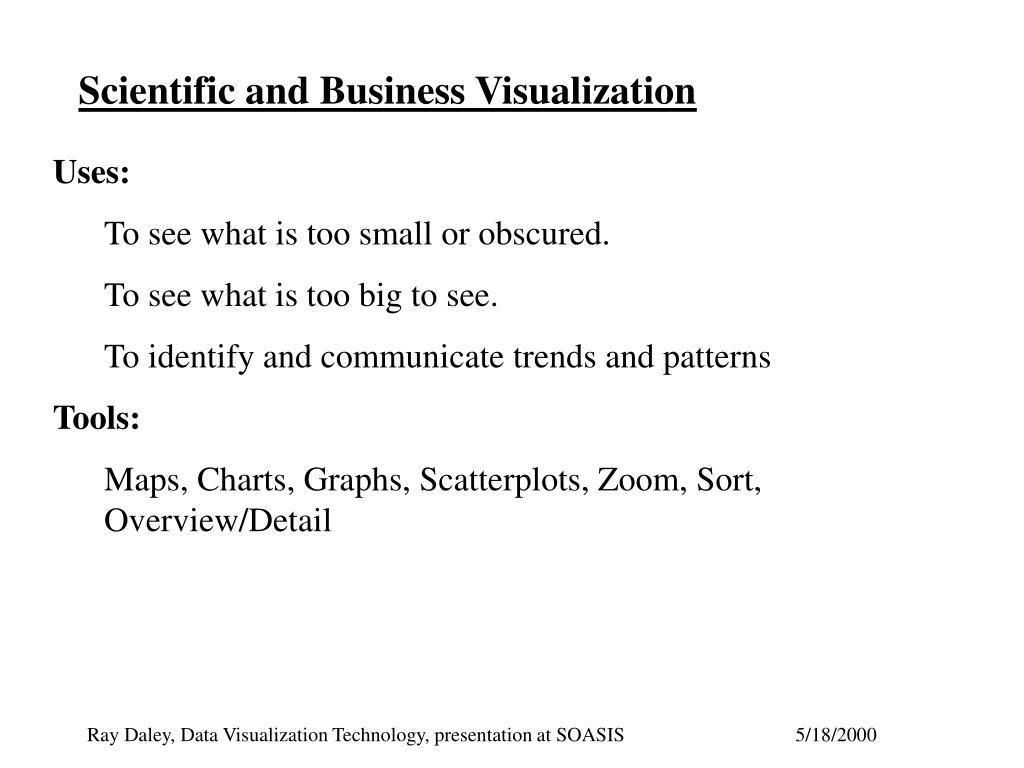 Scientific and Business Visualization

Uses:

To see what is too small or obscured.

To see what is too big to see.

To identify and communicate trends and patterns

Tools:

Maps, Charts, Graphs, Scatterplots, Zoom, Sort, Overview/Detail

Ray Daley, Data Visualization Technology, presentation at SOASIS 5/18/2000